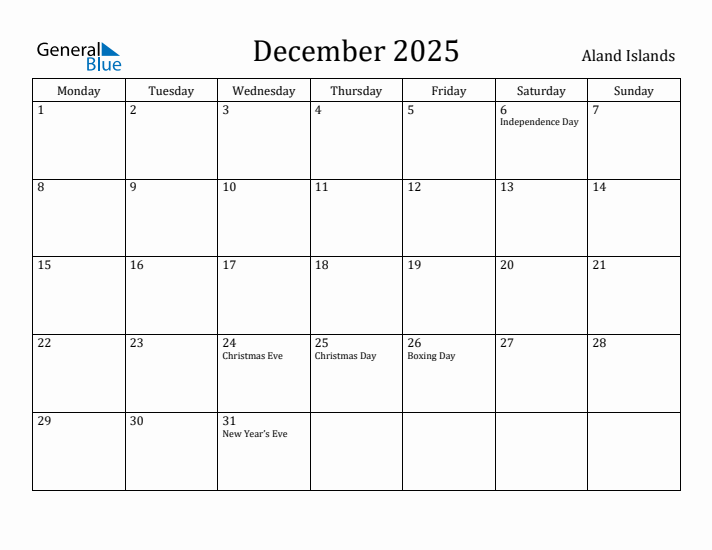 General Blue

December 2025

Aland Islands

| Monday | Tuesday | Wednesday | Thursday | Friday | Saturday | Sunday |
|---|---|---|---|---|---|---|
| 1 | 2 | 3 | 4 | 5 | 6 Independence Day | 7 |
| 8 | 9 | 10 | 11 | 12 | 13 | 14 |
| 15 | 16 | 17 | 18 | 19 | 20 | 21 |
| 22 | 23 | 24 Christmas Eve | 25 Christmas Day | 26 Boxing Day | 27 | 28 |
| 29 | 30 | 31 New Year's Eve | | | | |